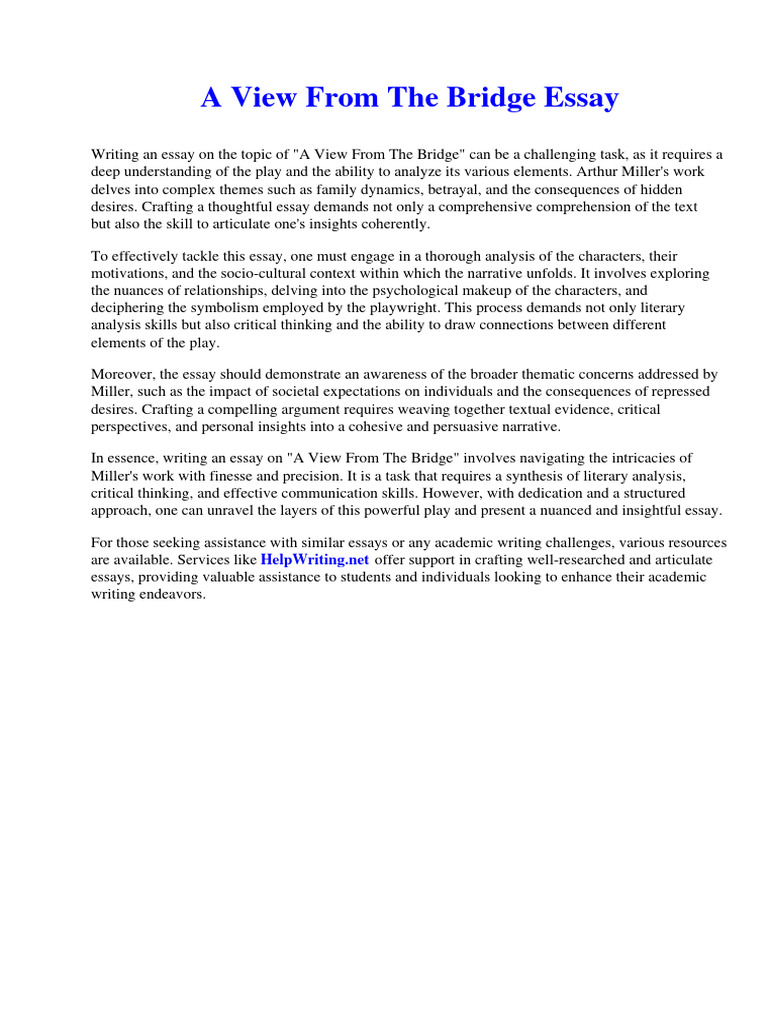 A View From The Bridge Essay

Writing an essay on the topic of "A View From The Bridge" can be a challenging task, as it requires a deep understanding of the play and the ability to analyze its various elements. Arthur Miller's work delves into complex themes such as family dynamics, betrayal, and the consequences of hidden desires. Crafting a thoughtful essay demands not only a comprehensive comprehension of the text but also the skill to articulate one's insights coherently.

To effectively tackle this essay, one must engage in a thorough analysis of the characters, their motivations, and the socio-cultural context within which the narrative unfolds. It involves exploring the nuances of relationships, delving into the psychological makeup of the characters, and deciphering the symbolism employed by the playwright. This process demands not only literary analysis skills but also critical thinking and the ability to draw connections between different elements of the play.

Moreover, the essay should demonstrate an awareness of the broader thematic concerns addressed by Miller, such as the impact of societal expectations on individuals and the consequences of repressed desires. Crafting a compelling argument requires weaving together textual evidence, critical perspectives, and personal insights into a cohesive and persuasive narrative.

In essence, writing an essay on "A View From The Bridge" involves navigating the intricacies of Miller's work with finesse and precision. It is a task that requires a synthesis of literary analysis, critical thinking, and effective communication skills. However, with dedication and a structured approach, one can unravel the layers of this powerful play and present a nuanced and insightful essay.

For those seeking assistance with similar essays or any academic writing challenges, various resources are available. Services like HelpWriting.net offer support in crafting well-researched and articulate essays, providing valuable assistance to students and individuals looking to enhance their academic writing endeavors.